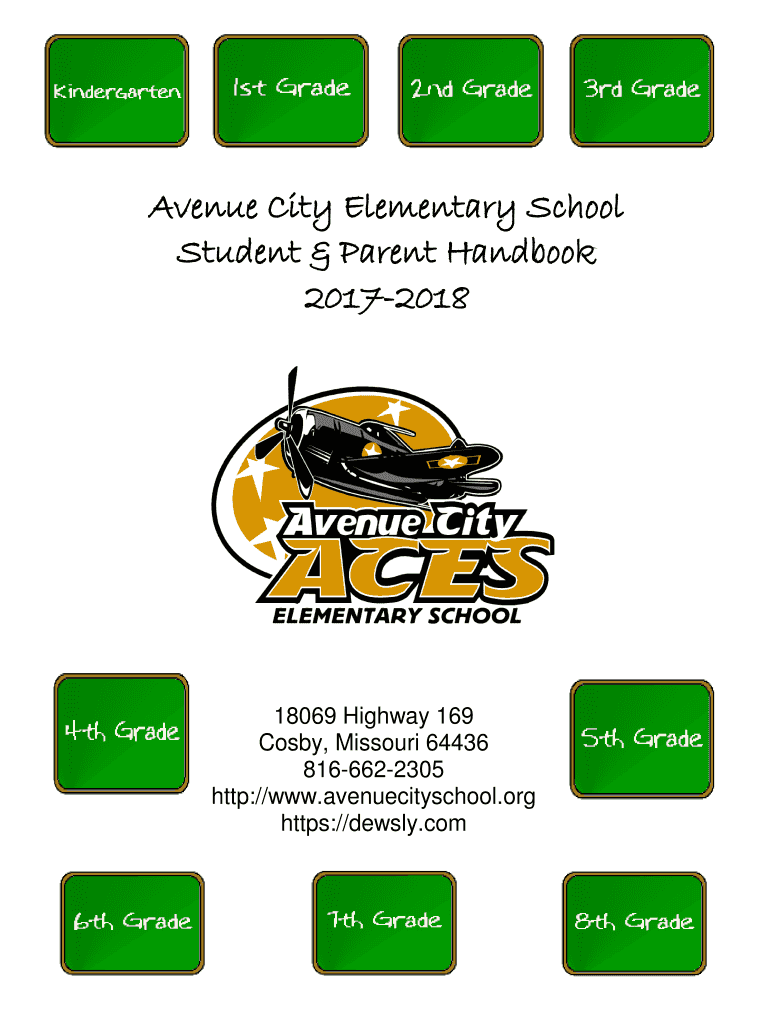 Kindergarten

1st Grade

2nd Grade

3rd Grade

Avenue City Elementary School
Student & Parent Handbook
2017-2018

Avenue City
ACES
ELEMENTARY SCHOOL

4th Grade

18069 Highway 169
Cosby, Missouri 64436
816-662-2305
http://www.avenuecityschool.org
https://dewsly.com

5th Grade

6th Grade

7th Grade

8th Grade